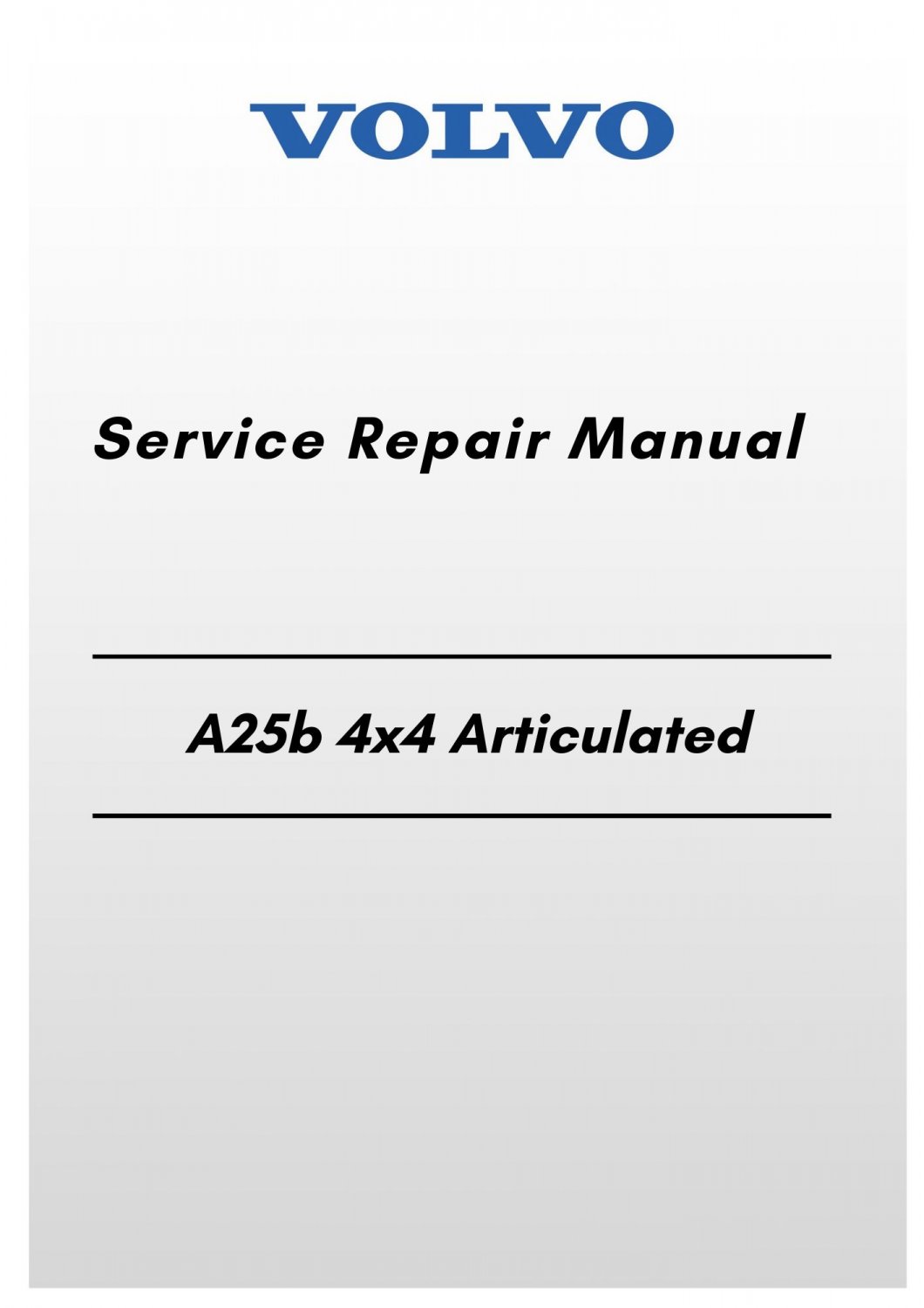 VOLVO

Service Repair Manual

A25b 4x4 Articulated